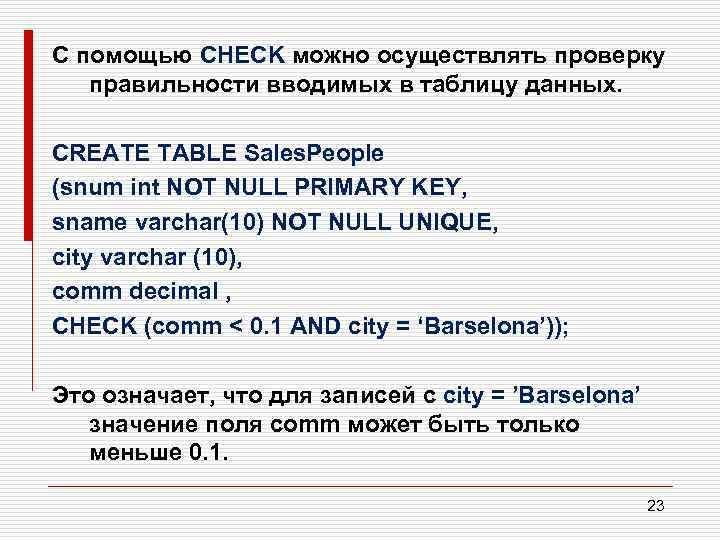 С помощью CHECK можно осуществлять проверку правильности вводимых в таблицу данных.

CREATE TABLE SalesPeople
(snum int NOT NULL PRIMARY KEY,
sname varchar(10) NOT NULL UNIQUE,
city varchar (10),
comm decimal ,
CHECK (comm < 0.1 AND city = ‘Barselona’));

Это означает, что для записей с city = ’Barselona’ значение поля comm может быть только меньше 0.1.

23